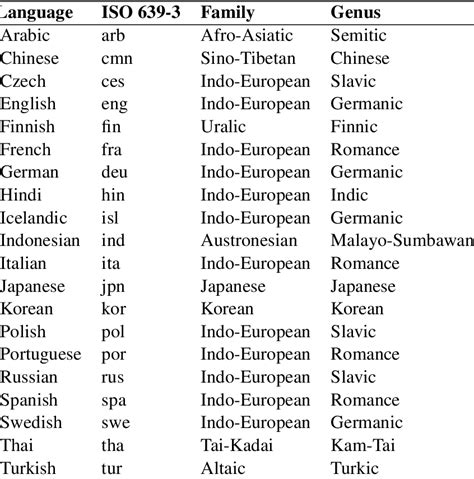 | Language | ISO 639-3 | Family | Genus |
|---|---|---|---|
| Arabic | arb | Afro-Asiatic | Semitic |
| Chinese | cmn | Sino-Tibetan | Chinese |
| Czech | ces | Indo-European | Slavic |
| English | eng | Indo-European | Germanic |
| Finnish | fin | Uralic | Finnic |
| French | fra | Indo-European | Romance |
| German | deu | Indo-European | Germanic |
| Hindi | hin | Indo-European | Indic |
| Icelandic | isl | Indo-European | Germanic |
| Indonesian | ind | Austronesian | Malayo-Sumbawan |
| Italian | ita | Indo-European | Romance |
| Japanese | jpn | Japanese | Japanese |
| Korean | kor | Korean | Korean |
| Polish | pol | Indo-European | Slavic |
| Portuguese | por | Indo-European | Romance |
| Russian | rus | Indo-European | Slavic |
| Spanish | spa | Indo-European | Romance |
| Swedish | swe | Indo-European | Germanic |
| Thai | tha | Tai-Kadai | Kam-Tai |
| Turkish | tur | Altaic | Turkic |